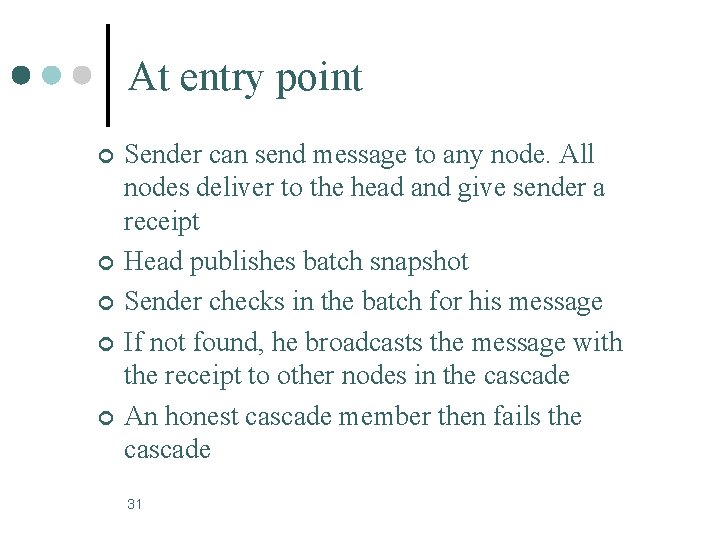 At entry point

- Sender can send message to any node. All nodes deliver to the head and give sender a receipt
- Head publishes batch snapshot
- Sender checks in the batch for his message
- If not found, he broadcasts the message with the receipt to other nodes in the cascade
- An honest cascade member then fails the cascade

31